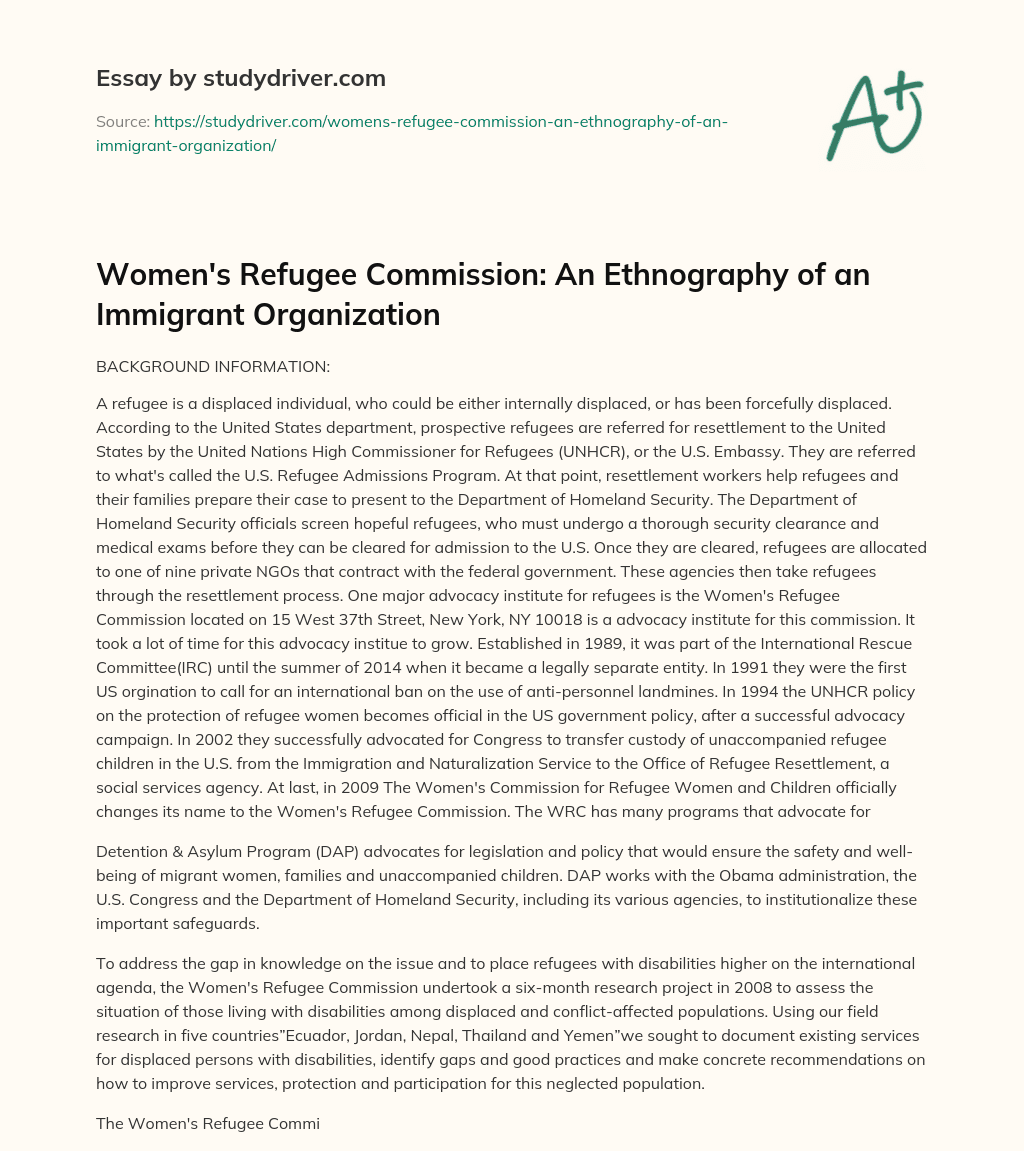 Essay by studydriver.com

Source: https://studydriver.com/womens-refugee-commission-an-ethnography-of-an-immigrant-organization/

A+

Women's Refugee Commission: An Ethnography of an Immigrant Organization

BACKGROUND INFORMATION:

A refugee is a displaced individual, who could be either internally displaced, or has been forcefully displaced. According to the United States department, prospective refugees are referred for resettlement to the United States by the United Nations High Commissioner for Refugees (UNHCR), or the U.S. Embassy. They are referred to what's called the U.S. Refugee Admissions Program. At that point, resettlement workers help refugees and their families prepare their case to present to the Department of Homeland Security. The Department of Homeland Security officials screen hopeful refugees, who must undergo a thorough security clearance and medical exams before they can be cleared for admission to the U.S. Once they are cleared, refugees are allocated to one of nine private NGOs that contract with the federal government. These agencies then take refugees through the resettlement process. One major advocacy institute for refugees is the Women's Refugee Commission located on 15 West 37th Street, New York, NY 10018 is a advocacy institute for this commission. It took a lot of time for this advocacy institue to grow. Established in 1989, it was part of the International Rescue Committee(IRC) until the summer of 2014 when it became a legally separate entity. In 1991 they were the first US orgination to call for an international ban on the use of anti-personnel landmines. In 1994 the UNHCR policy on the protection of refugee women becomes official in the US government policy, after a successful advocacy campaign. In 2002 they successfully advocated for Congress to transfer custody of unaccompanied refugee children in the U.S. from the Immigration and Naturalization Service to the Office of Refugee Resettlement, a social services agency. At last, in 2009 The Women's Commission for Refugee Women and Children officially changes its name to the Women's Refugee Commission. The WRC has many programs that advocate for

Detention & Asylum Program (DAP) advocates for legislation and policy that would ensure the safety and well-being of migrant women, families and unaccompanied children. DAP works with the Obama administration, the U.S. Congress and the Department of Homeland Security, including its various agencies, to institutionalize these important safeguards.

To address the gap in knowledge on the issue and to place refugees with disabilities higher on the international agenda, the Women's Refugee Commission undertook a six-month research project in 2008 to assess the situation of those living with disabilities among displaced and conflict-affected populations. Using our field research in five countries"Ecuador, Jordan, Nepal, Thailand and Yemen"we sought to document existing services for displaced persons with disabilities, identify gaps and good practices and make concrete recommendations on how to improve services, protection and participation for this neglected population.

The Women's Refugee Commi